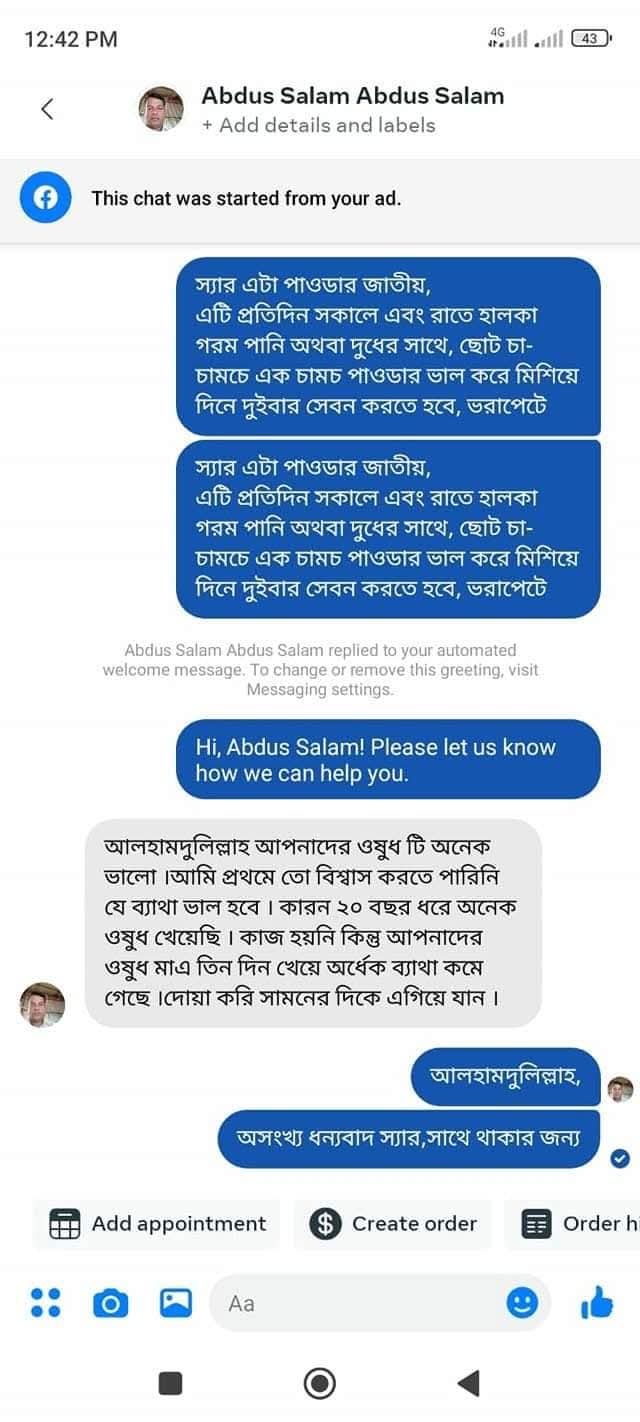 12:42 PM

4G 43

Abdus Salam Abdus Salam
+ Add details and labels

This chat was started from your ad.

স্যার এটা পাওডার জাতীয়,
এটি প্রতিদিন সকালে এবং রাতে হালকা গরম পানি অথবা দুধের সাথে, ছোট চা-চামচে এক চামচ পাওডার ভাল করে মিশিয়ে দিনে দুইবার সেবন করতে হবে, ভরাপেটে

স্যার এটা পাওডার জাতীয়,
এটি প্রতিদিন সকালে এবং রাতে হালকা গরম পানি অথবা দুধের সাথে, ছোট চা-চামচে এক চামচ পাওডার ভাল করে মিশিয়ে দিনে দুইবার সেবন করতে হবে, ভরাপেটে

Abdus Salam Abdus Salam replied to your automated welcome message. To change or remove this greeting, visit Messaging settings.

Hi, Abdus Salam! Please let us know how we can help you.

আলহামদুলিল্লাহ আপনাদের ওষুধ টি অনেক ভালো ।আমি প্রথমে তো বিশ্বাস করতে পারিনি যে ব্যাথা ভাল হবে । কারন ২০ বছর ধরে অনেক ওষুধ খেয়েছি । কাজ হয়নি কিন্তু আপনাদের ওষুধ মাএ তিন দিন খেয়ে অর্ধেক ব্যাথা কমে গেছে ।দোয়া করি সামনের দিকে এগিয়ে যান ।

আলহামদুলিল্লাহ,

অসংখ্য ধন্যবাদ স্যার,সাথে থাকার জন্য

Add appointment
Create order
Order h

Aa